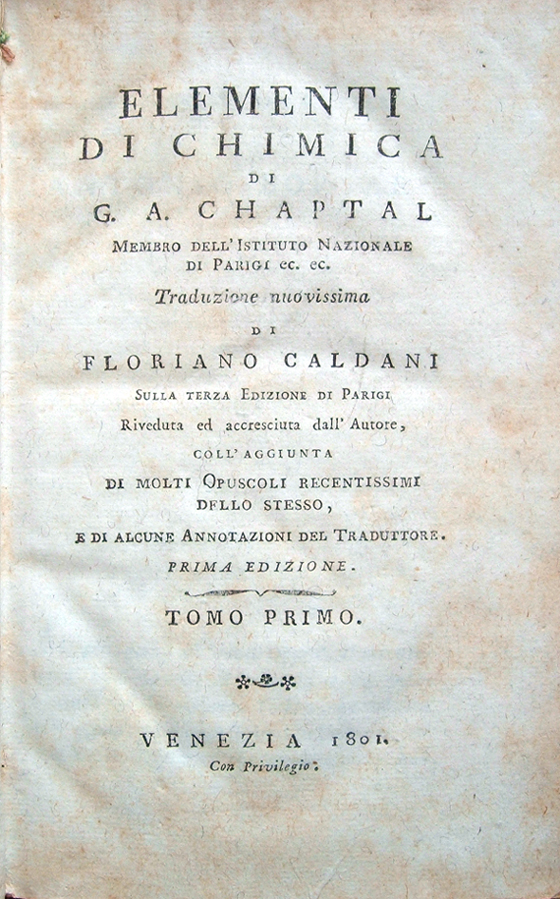 ELEMENTI
DI CHIMICA
DI
G. A. CHAPTAL
MEMBRO DELL' ISTITUTO NAZIONALE DI PARIGI ec. ec.

Traduzione nuovissima
DI
FLORIANO CALDANI
SULLA TERZA EDIZIONE DI PARIGI
Riveduta ed accresciuta dall' Autore,
COLL' AGGIUNTA
DI MOLTI OPUSCOLI RECENTISSIMI DELLO STESSO,
E DI ALCUNE ANNOTAZIONI DEL TRADUTTORE.
PRIMA EDIZIONE.

TOMO PRIMO.

VENEZIA 1801.
Con Privilegio.